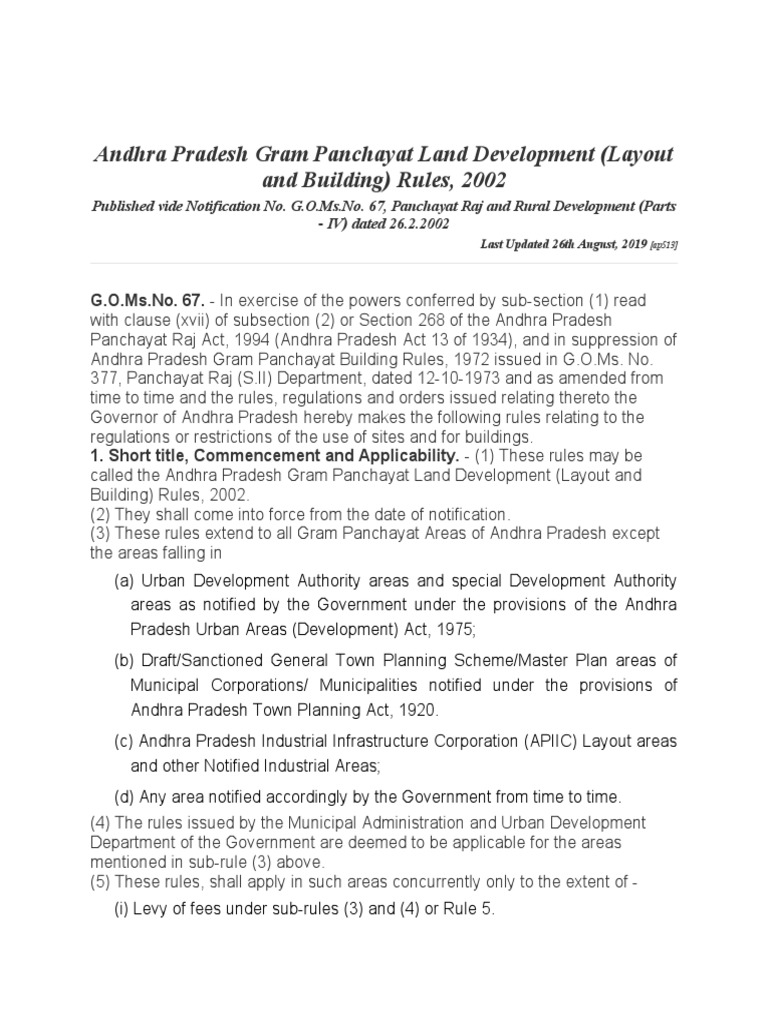 Andhra Pradesh Gram Panchayat Land Development (Layout and Building) Rules, 2002

Published vide Notification No. G.O.Ms.No. 67, Panchayat Raj and Rural Development (Parts - IV) dated 26.2.2002

Last Updated 26th August, 2019 [ap515]

G.O.Ms.No. 67. - In exercise of the powers conferred by sub-section (1) read with clause (xvii) of subsection (2) or Section 268 of the Andhra Pradesh Panchayat Raj Act, 1994 (Andhra Pradesh Act 13 of 1934), and in suppression of Andhra Pradesh Gram Panchayat Building Rules, 1972 issued in G.O.Ms. No. 377, Panchayat Raj (S.II) Department, dated 12-10-1973 and as amended from time to time and the rules, regulations and orders issued relating thereto the Governor of Andhra Pradesh hereby makes the following rules relating to the regulations or restrictions of the use of sites and for buildings.
1. Short title, Commencement and Applicability. - (1) These rules may be called the Andhra Pradesh Gram Panchayat Land Development (Layout and Building) Rules, 2002.
(2) They shall come into force from the date of notification.
(3) These rules extend to all Gram Panchayat Areas of Andhra Pradesh except the areas falling in

(a) Urban Development Authority areas and special Development Authority areas as notified by the Government under the provisions of the Andhra Pradesh Urban Areas (Development) Act, 1975;

(b) Draft/Sanctioned General Town Planning Scheme/Master Plan areas of Municipal Corporations/ Municipalities notified under the provisions of Andhra Pradesh Town Planning Act, 1920.

(c) Andhra Pradesh Industrial Infrastructure Corporation (APIIC) Layout areas and other Notified Industrial Areas;

(d) Any area notified accordingly by the Government from time to time.

(4) The rules issued by the Municipal Administration and Urban Development Department of the Government are deemed to be applicable for the areas mentioned in sub-rule (3) above.
(5) These rules, shall apply in such areas concurrently only to the extent of -

(i) Levy of fees under sub-rules (3) and (4) or Rule 5.